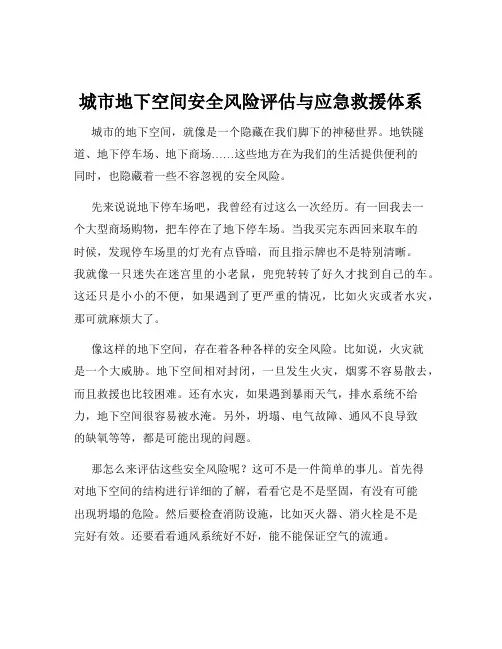 城市地下空间安全风险评估与应急救援体系

城市的地下空间，就像是一个隐藏在我们脚下的神秘世界。地铁隧道、地下停车场、地下商场……这些地方在为我们的生活提供便利的同时，也隐藏着一些不容忽视的安全风险。

先来说说地下停车场吧，我曾经有过这么一次经历。有一回我去一个大型商场购物，把车停在了地下停车场。当我买完东西回来取车的时候，发现停车场里的灯光有点昏暗，而且指示牌也不是特别清晰。我就像一只迷失在迷宫里的小老鼠，兜兜转转了好久才找到自己的车。这还只是小小的不便，如果遇到了更严重的情况，比如火灾或者水灾，那可就麻烦大了。

像这样的地下空间，存在着各种各样的安全风险。比如说，火灾就是一个大威胁。地下空间相对封闭，一旦发生火灾，烟雾不容易散去，而且救援也比较困难。还有水灾，如果遇到暴雨天气，排水系统不给力，地下空间很容易被水淹。另外，坍塌、电气故障、通风不良导致的缺氧等等，都是可能出现的问题。

那怎么来评估这些安全风险呢？这可不是一件简单的事儿。首先得对地下空间的结构进行详细的了解，看看它是不是坚固，有没有可能出现坍塌的危险。然后要检查消防设施，比如灭火器、消火栓是不是完好有效。还要看看通风系统好不好，能不能保证空气的流通。